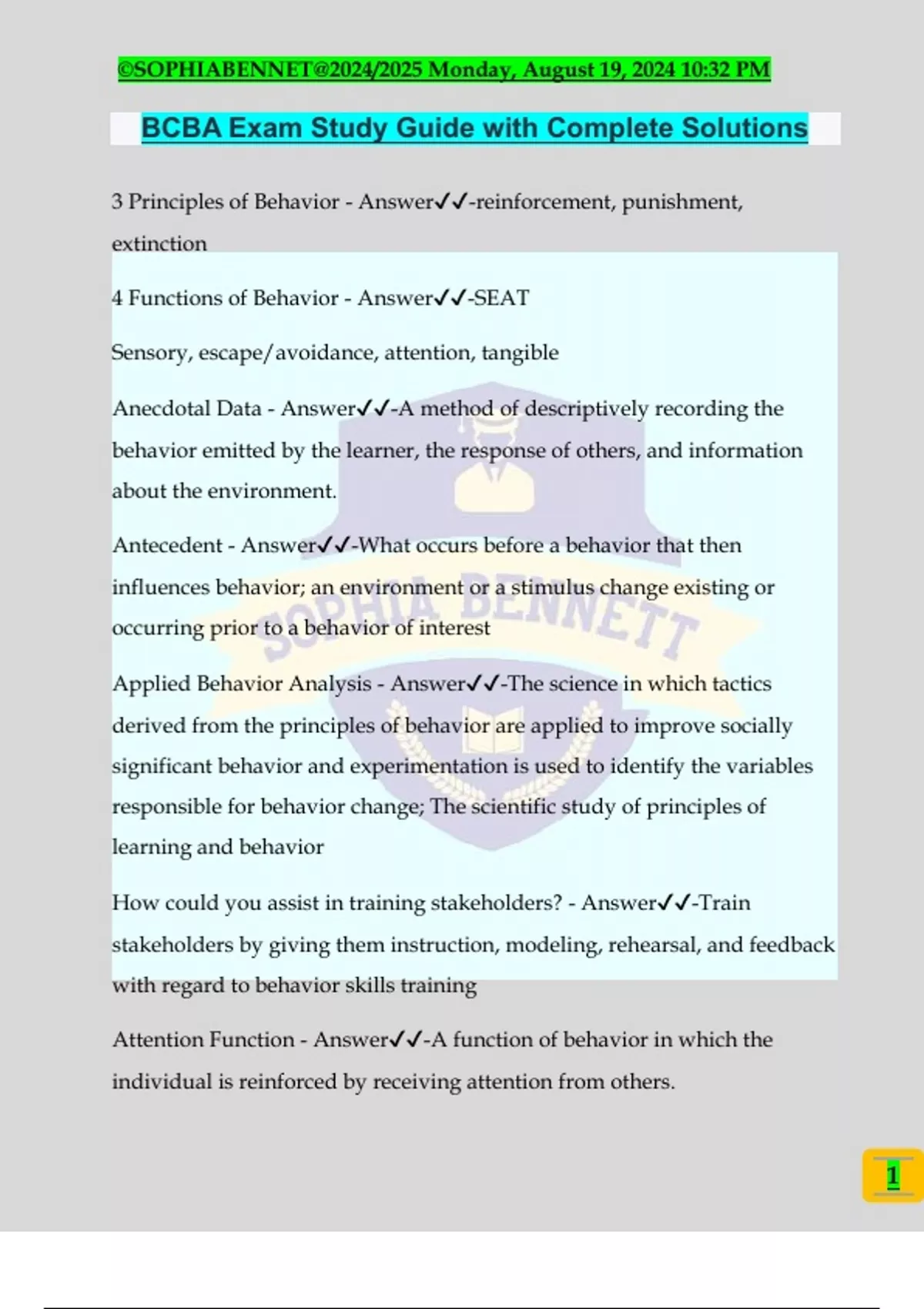 ©SOPHIABENNET@2024/2025 Monday, August 19, 2024 10:32 PM

BCBA Exam Study Guide with Complete Solutions

3 Principles of Behavior - Answer✓✓-reinforcement, punishment, extinction

4 Functions of Behavior - Answer✓✓-SEAT

Sensory, escape/avoidance, attention, tangible

Anecdotal Data - Answer✓✓-A method of descriptively recording the behavior emitted by the learner, the response of others, and information about the environment.

Antecedent - Answer✓✓-What occurs before a behavior that then influences behavior; an environment or a stimulus change existing or occurring prior to a behavior of interest

Applied Behavior Analysis - Answer✓✓-The science in which tactics derived from the principles of behavior are applied to improve socially significant behavior and experimentation is used to identify the variables responsible for behavior change; The scientific study of principles of learning and behavior

How could you assist in training stakeholders? - Answer✓✓-Train stakeholders by giving them instruction, modeling, rehearsal, and feedback with regard to behavior skills training

Attention Function - Answer✓✓-A function of behavior in which the individual is reinforced by receiving attention from others.

SOPHIA BENNETT

1